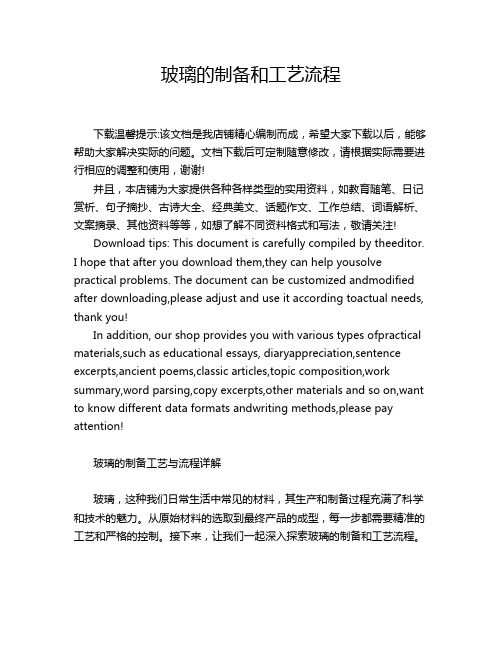 玻璃的制备和工艺流程

下载温馨提示:该文档是我店铺精心编制而成，希望大家下载以后，能够帮助大家解决实际的问题。文档下载后可定制随意修改，请根据实际需要进行相应的调整和使用，谢谢!

并且，本店铺为大家提供各种各样类型的实用资料，如教育随笔、日记赏析、句子摘抄、古诗大全、经典美文、话题作文、工作总结、词语解析、文案摘录、其他资料等等，如想了解不同资料格式和写法，敬请关注!

Download tips: This document is carefully compiled by theeditor. I hope that after you download them,they can help yousolve practical problems. The document can be customized andmodified after downloading,please adjust and use it according toactual needs, thank you!

In addition, our shop provides you with various types ofpractical materials,such as educational essays, diaryappreciation,sentence excerpts,ancient poems,classic articles,topic composition,work summary,word parsing,copy excerpts,other materials and so on,want to know different data formats andwriting methods,please pay attention!

玻璃的制备工艺与流程详解

玻璃，这种我们日常生活中常见的材料，其生产和制备过程充满了科学和技术的魅力。从原始材料的选取到最终产品的成型，每一步都需要精准的工艺和严格的控制。接下来，让我们一起深入探索玻璃的制备和工艺流程。